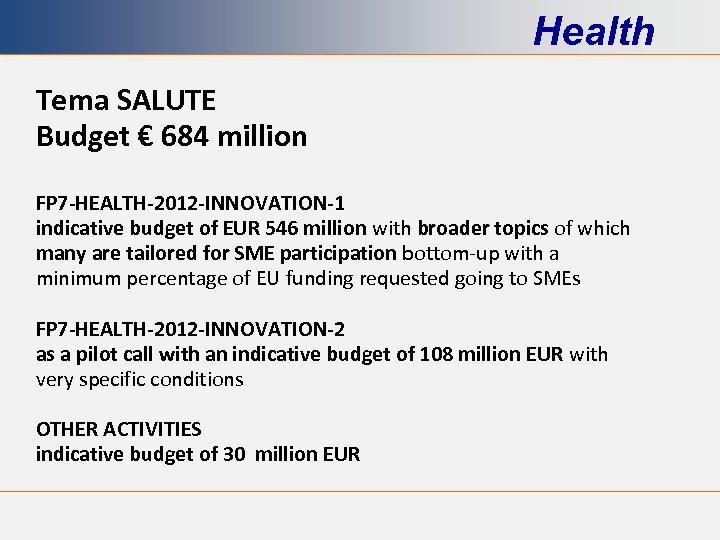 Health

Tema SALUTE
Budget € 684 million

FP7-HEALTH-2012-INNOVATION-1
indicative budget of EUR 546 million with broader topics of which many are tailored for SME participation bottom-up with a minimum percentage of EU funding requested going to SMEs

FP7-HEALTH-2012-INNOVATION-2
as a pilot call with an indicative budget of 108 million EUR with very specific conditions

OTHER ACTIVITIES
indicative budget of 30 million EUR